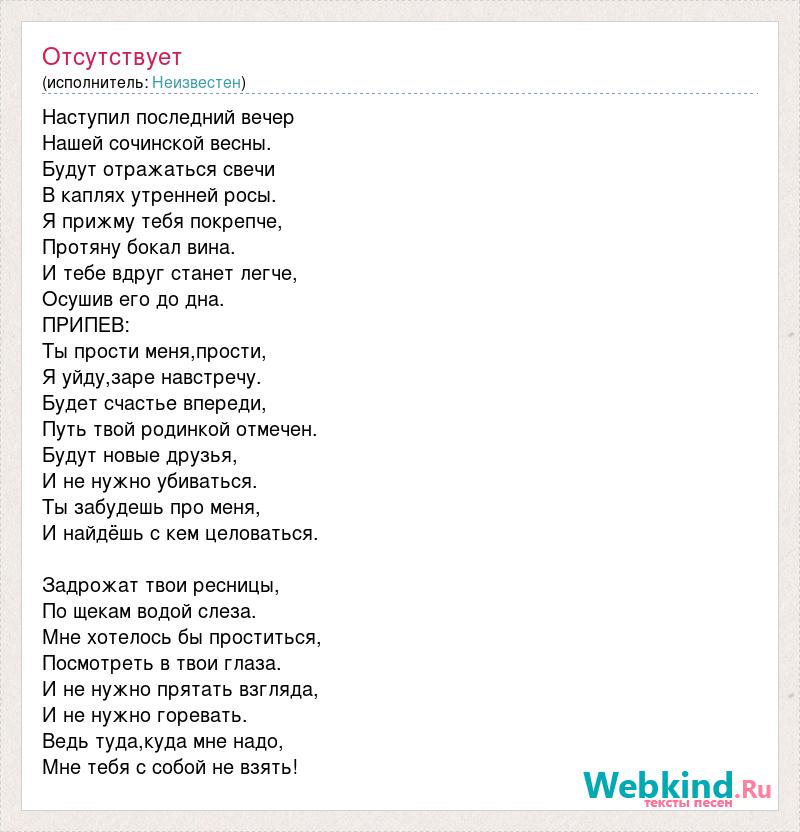 Отсутствует
(исполнитель: Неизвестен)

Наступил последний вечер
Нашей сочинской весны.
Будут отражаться свечи
В каплях утренней росы.
Я прижму тебя покрепче,
Протяну бокал вина.
И тебе вдруг станет легче,
Осушив его до дна.
ПРИПЕВ:
Ты прости меня,прости,
Я уйду,заре навстречу.
Будет счастье впереди,
Путь твой родинкой отмечен.
Будут новые друзья,
И не нужно убиваться.
Ты забудешь про меня,
И найдёшь с кем целоваться.

Задрожат твои ресницы,
По щекам водой слеза.
Мне хотелось бы проститься,
Посмотреть в твои глаза.
И не нужно прятать взгляда,
И не нужно горевать.
Ведь туда,куда мне надо,
Мне тебя с собой не взять!

Webkind.Ru
тексты песен